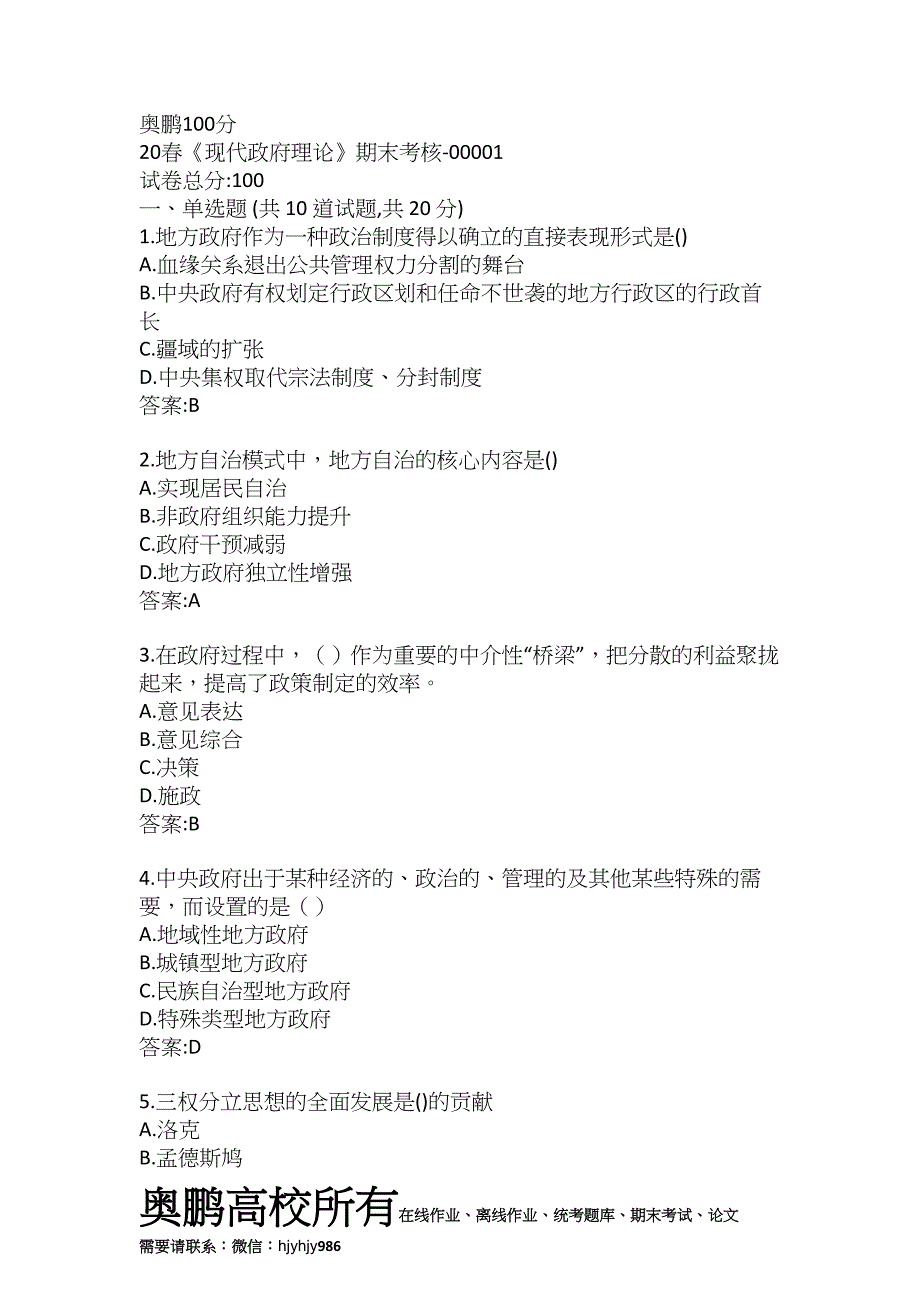 奥鹏100分
20春《现代政府理论》期末考核-00001
试卷总分:100
一、单选题 (共 10 道试题,共 20 分)
1.地方政府作为一种政治制度得以确立的直接表现形式是()
A.血缘关系退出公共管理权力分割的舞台
B.中央政府有权划定行政区划和任命不世袭的地方行政区的行政首长
C.疆域的扩张
D.中央集权取代宗法制度、分封制度
答案:B

2.地方自治模式中，地方自治的核心内容是()
A.实现居民自治
B.非政府组织能力提升
C.政府干预减弱
D.地方政府独立性增强
答案:A

3.在政府过程中，（ ）作为重要的中介性“桥梁”，把分散的利益聚拢起来，提高了政策制定的效率。
A.意见表达
B.意见综合
C.决策
D.施政
答案:B

4.中央政府出于某种经济的、政治的、管理的及其他某些特殊的需要，而设置的是（ ）
A.地域性地方政府
B.城镇型地方政府
C.民族自治型地方政府
D.特殊类型地方政府
答案:D

5.三权分立思想的全面发展是()的贡献
A.洛克
B.孟德斯鸠

奥鹏高校所有在线作业、离线作业、统考题库、期末考试、论文
需要请联系：微信：hjyhjy986